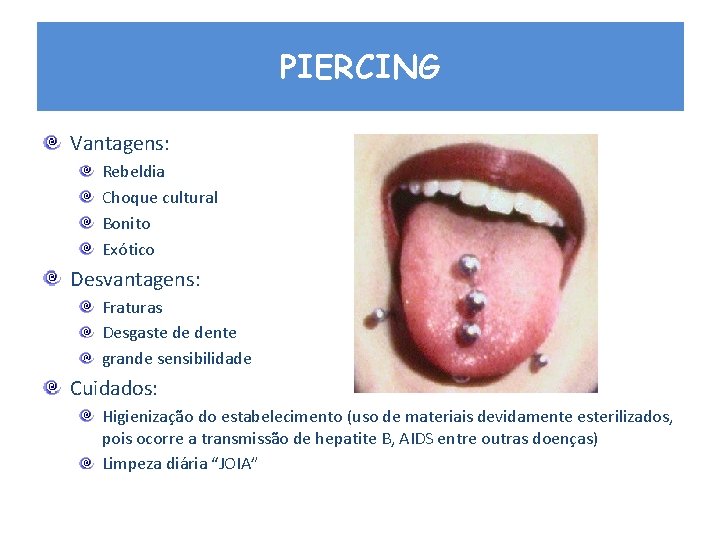 PIERCING

Vantagens:

Rebeldia

Choque cultural

Bonito

Exótico

Desvantagens:

Fraturas

Desgaste de dente

grande sensibilidade

Cuidados:

Higienização do estabelecimento (uso de materiais devidamente esterilizados, pois ocorre a transmissão de hepatite B, AIDS entre outras doenças)

Limpeza diária “JOIA”